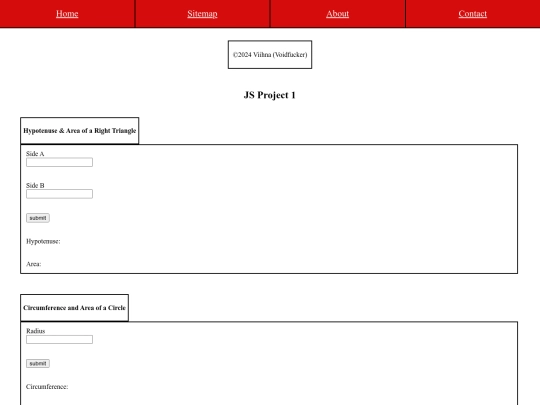 Home Sitemap About Contact

©2024 Viihna (Voidfucker)

JS Project 1

Hypotenuse & Area of a Right Triangle

Side A

Side B

submit

Hypotenuse:

Area:

Circumference and Area of a Circle

Radius

submit

Circumference: